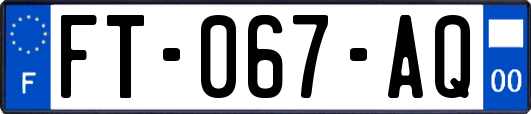 F

FT-067-AQ

00